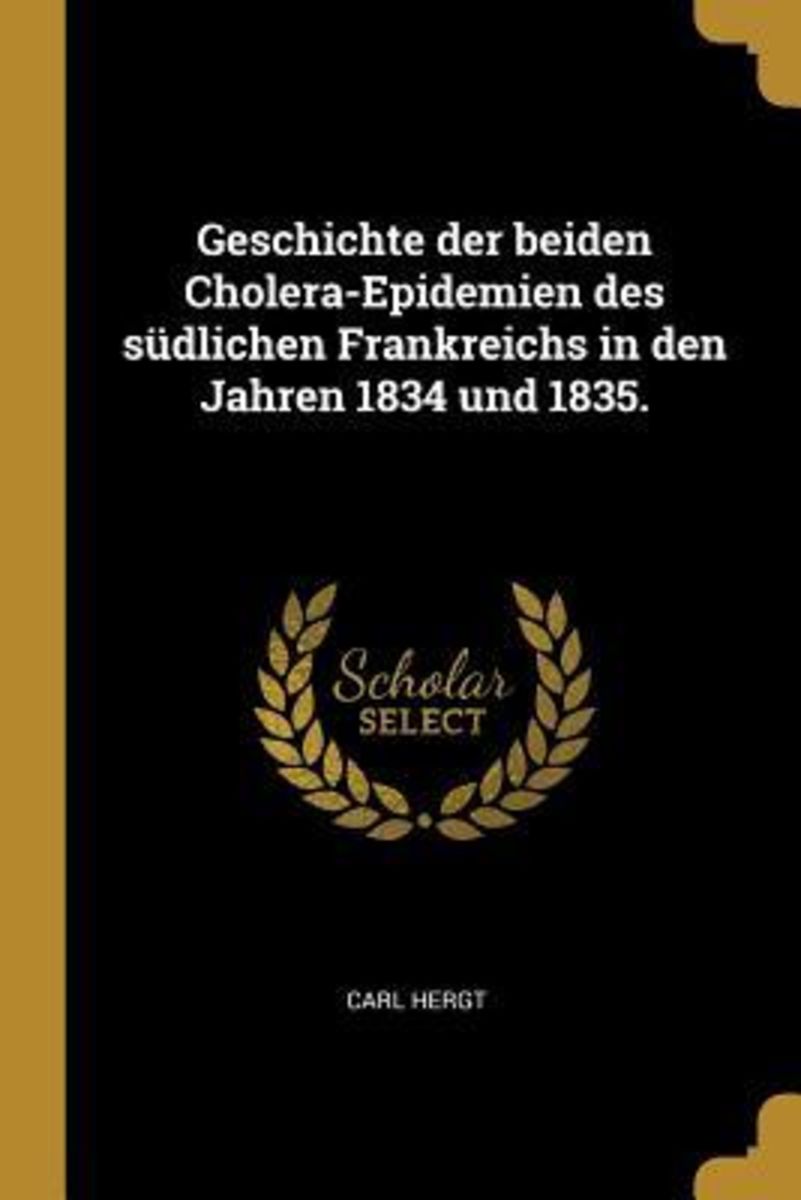 Geschichte der beiden Cholera-Epidemien des südlichen Frankreichs in den Jahren 1834 und 1835.

Scholar
SELECT

CARL HERGT